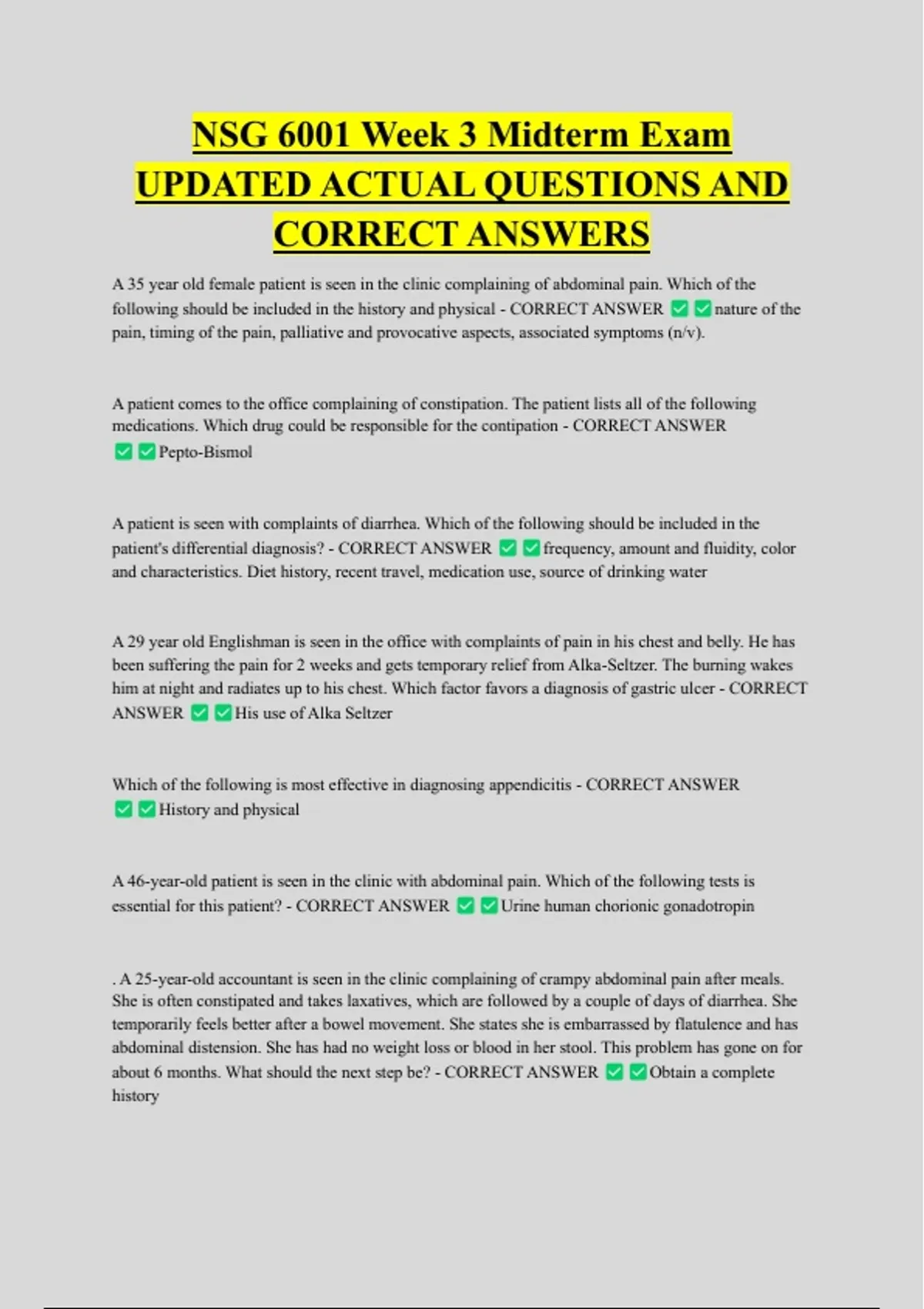 NSG 6001 Week 3 Midterm Exam UPDATED ACTUAL QUESTIONS AND CORRECT ANSWERS

A 35 year old female patient is seen in the clinic complaining of abdominal pain. Which of the following should be included in the history and physical - CORRECT ANSWER ✅✅nature of the pain, timing of the pain, palliative and provocative aspects, associated symptoms (n/v).

A patient comes to the office complaining of constipation. The patient lists all of the following medications. Which drug could be responsible for the contipation - CORRECT ANSWER ✅✅Pepto-Bismol

A patient is seen with complaints of diarrhea. Which of the following should be included in the patient's differential diagnosis? - CORRECT ANSWER ✅✅frequency, amount and fluidity, color and characteristics. Diet history, recent travel, medication use, source of drinking water

A 29 year old Englishman is seen in the office with complaints of pain in his chest and belly. He has been suffering the pain for 2 weeks and gets temporary relief from Alka-Seltzer. The burning wakes him at night and radiates up to his chest. Which factor favors a diagnosis of gastric ulcer - CORRECT ANSWER ✅✅His use of Alka Seltzer

Which of the following is most effective in diagnosing appendicitis - CORRECT ANSWER ✅✅History and physical

A 46-year-old patient is seen in the clinic with abdominal pain. Which of the following tests is essential for this patient? - CORRECT ANSWER ✅✅Urine human chorionic gonadotropin

. A 25-year-old accountant is seen in the clinic complaining of crampy abdominal pain after meals. She is often constipated and takes laxatives, which are followed by a couple of days of diarrhea. She temporarily feels better after a bowel movement. She states she is embarrassed by flatulence and has abdominal distension. She has had no weight loss or blood in her stool. This problem has gone on for about 6 months. What should the next step be? - CORRECT ANSWER ✅✅Obtain a complete history